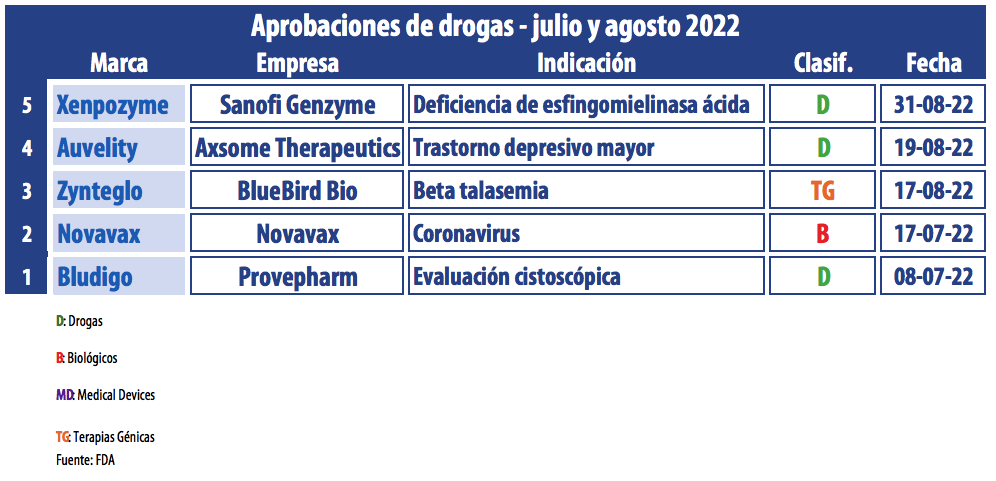 Aprobaciones de drogas - julio y agosto 2022

| | Marca | Empresa | Indicación | Clasif. | Fecha |
|---|---|---|---|---|---|
| 5 | Xenpozyme | Sanofi Genzyme | Deficiencia de esfingomielinasa ácida | D | 31-08-22 |
| 4 | Auvelity | Axsome Therapeutics | Trastorno depresivo mayor | D | 19-08-22 |
| 3 | Zynteglo | BlueBird Bio | Beta talasemia | TG | 17-08-22 |
| 2 | Novavax | Novavax | Coronavirus | B | 17-07-22 |
| 1 | Bludigo | Provepharm | Evaluación cistoscópica | D | 08-07-22 |

D: Drogas

B: Biológicos

MD: Medical Devices

TG: Terapias Génicas
Fuente: FDA